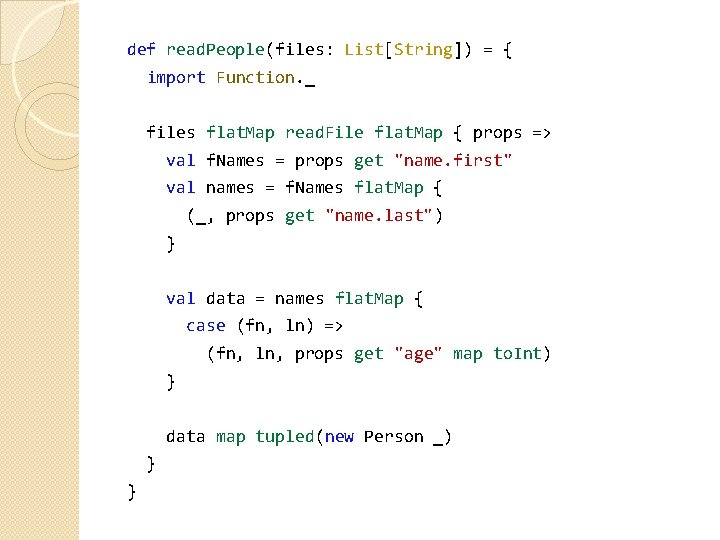 def readPeople(files: List[String]) = {
  import Function._

  files flatMap readFile flatMap { props =>
    val fNames = props get "name.first"
    val names = fNames flatMap {
      (_, props get "name.last")
    }

    val data = names flatMap {
      case (fn, ln) =>
        (fn, ln, props get "age" map toInt)
    }

    data map tupled(new Person _)
  }
}